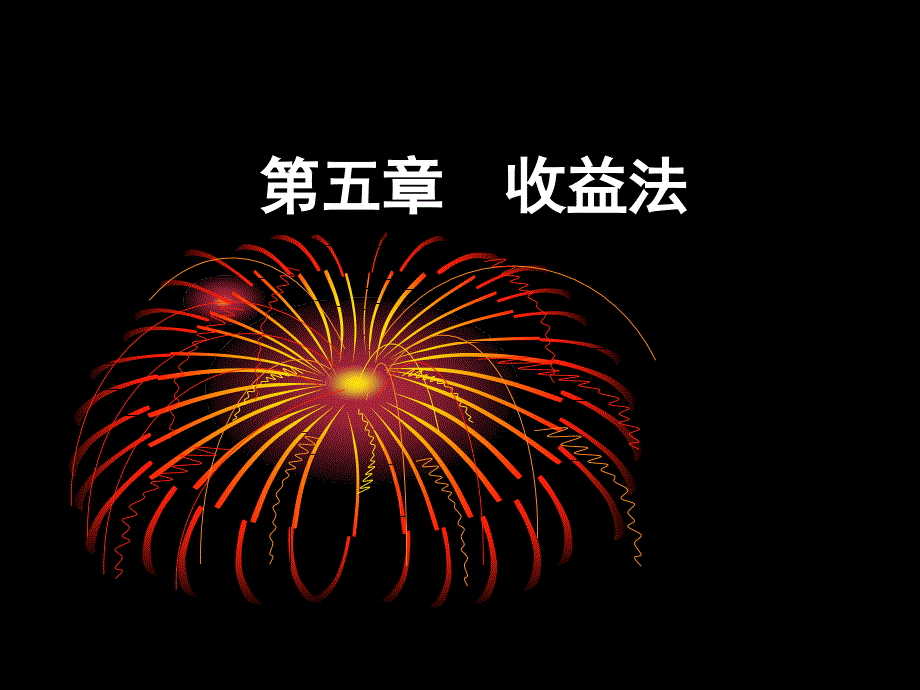 第五章　收益法